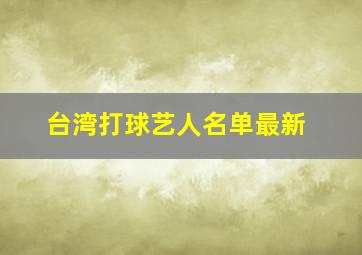 台湾打球艺人名单最新